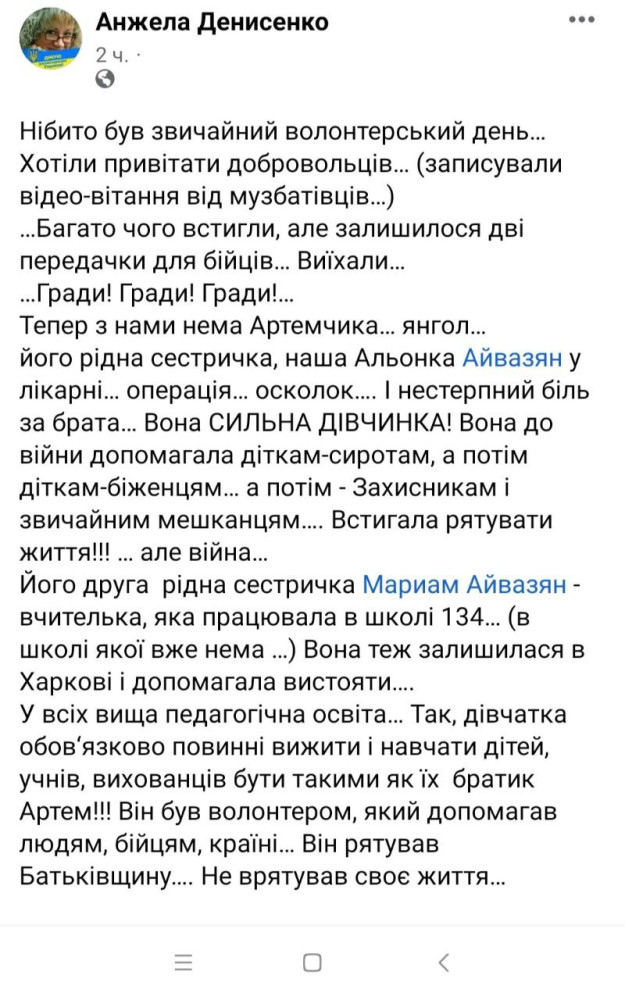 Анжела Денисенко
2 ч. ·

Нібито був звичайний волонтерський день... Хотіли привітати добровольців... (записували відео-вітання від музбатівців...)
...Багато чого встигли, але залишилося дві передачки для бійців... Виїхали...
...Гради! Гради! Гради!...
Тепер з нами нема Артемчика... янгол... його рідна сестричка, наша Альонка Айвазян у лікарні... операція... осколок.... І нестерпний біль за брата... Вона СИЛЬНА ДІВЧИНКА! Вона до війни допомагала діткам-сиротам, а потім діткам-біженцям... а потім - Захисникам і звичайним мешканцям.... Встигала рятувати життя!!! ... але війна...
Його друга рідна сестричка Мариам Айвазян - вчителька, яка працювала в школі 134... (в школі якої вже нема ...) Вона теж залишилася в Харкові і допомагала вистояти....
У всіх вища педагогічна освіта... Так, дівчатка обов'язково повинні вижити і навчати дітей, учнів, вихованців бути такими як їх братик Артем!!! Він був волонтером, який допомагав людям, бійцям, країні... Він рятував Батьківщину.... Не врятував своє життя...